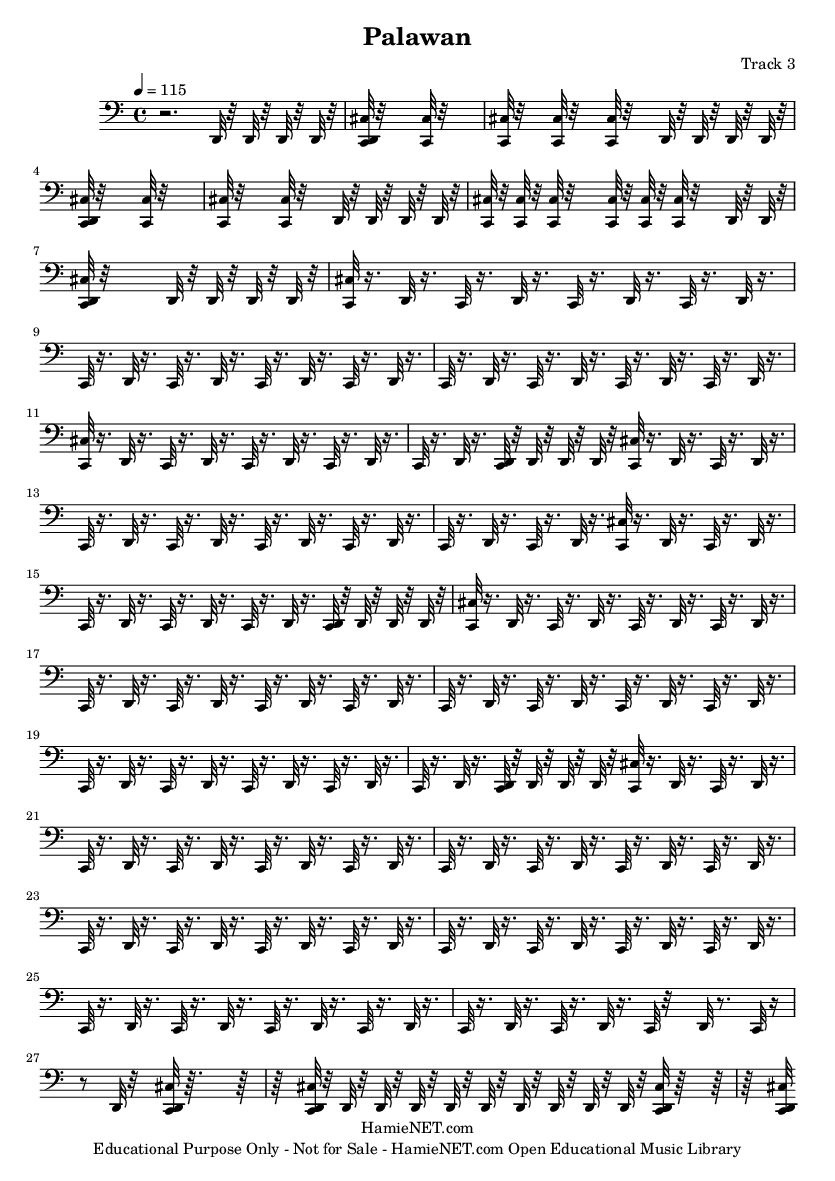 Palawan

Track 3

♩ = 115

4

7

9

11

13

15

17

19

21

23

25

27

HamieNET.com
Educational Purpose Only - Not for Sale - HamieNET.com Open Educational Music Library